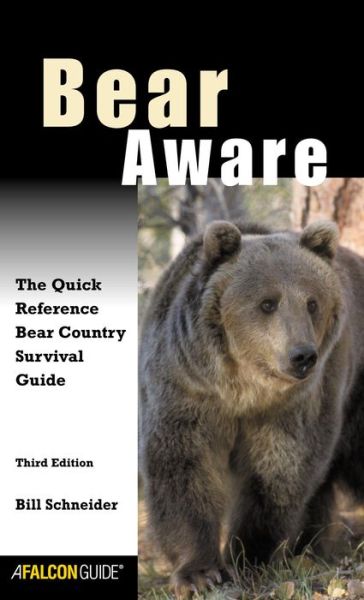 Bear
Aware

The Quick Reference Bear Country Survival Guide

Third Edition

Bill Schneider

A FALCON GUIDE®